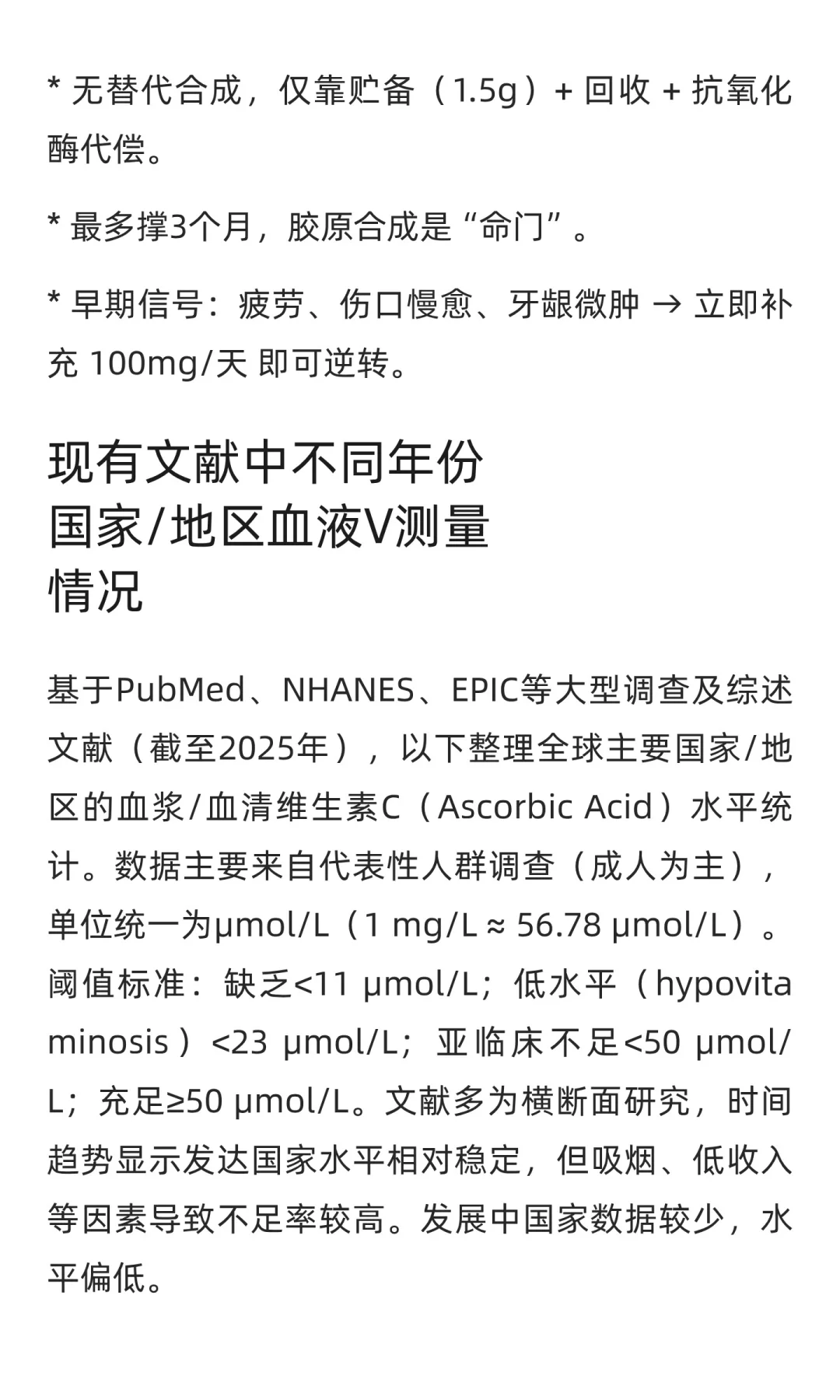 * 无替代合成，仅靠贮备（1.5g）+ 回收 + 抗氧化酶代偿。

* 最多撑3个月，胶原合成是“命门”。

* 早期信号：疲劳、伤口慢愈、牙龈微肿 → 立即补充 100mg/天 即可逆转。

现有文献中不同年份国家/地区血液V测量情况

基于PubMed、NHANES、EPIC等大型调查及综述文献（截至2025年），以下整理全球主要国家/地区的血浆/血清维生素C（Ascorbic Acid）水平统计。数据主要来自代表性人群调查（成人为主），单位统一为μmol/L（1 mg/L ≈ 56.78 μmol/L）。阈值标准：缺乏<11 μmol/L；低水平（hypovitaminosis）<23 μmol/L；亚临床不足<50 μmol/L；充足≥50 μmol/L。文献多为横断面研究，时间趋势显示发达国家水平相对稳定，但吸烟、低收入等因素导致不足率较高。发展中国家数据较少，水平偏低。